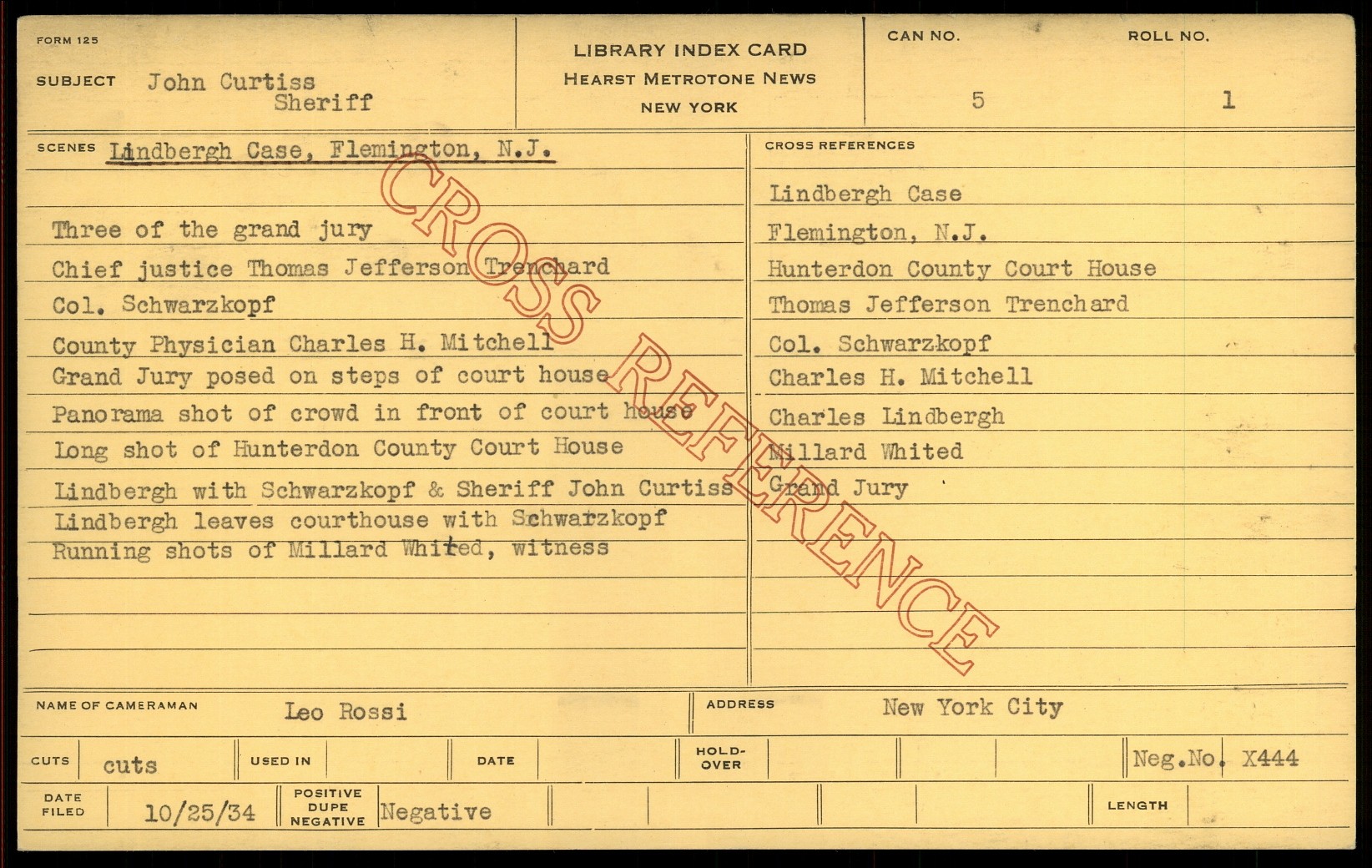 FORM 125

SUBJECT John Curtiss
Sheriff

LIBRARY INDEX CARD
HEARST METROTONE NEWS
NEW YORK

CAN NO.
5

ROLL NO.
1

SCENES Lindbergh Case, Flemington, N.J.

Three of the grand jury
Chief justice Thomas Jefferson Trenchard
Col. Schwarzkopf
County Physician Charles H. Mitchell
Grand Jury posed on steps of court house
Panorama shot of crowd in front of court house
Long shot of Hunterdon County Court House
Lindbergh with Schwarzkopf & Sheriff John Curtiss
Lindbergh leaves courthouse with Schwarzkopf
Running shots of Millard Whited, witness

CROSS REFERENCES

Lindbergh Case
Flemington, N.J.
Hunterdon County Court House
Thomas Jefferson Trenchard
Col. Schwarzkopf
Charles H. Mitchell
Charles Lindbergh
Millard Whited
Grand Jury

NAME OF CAMERAMAN Leo Rossi

ADDRESS New York City

CUTS cuts
USED IN
DATE
HOLD-OVER
Neg.No. X444

DATE FILED 10/25/34
POSITIVE DUPE NEGATIVE Negative
LENGTH

CROSS REFERENCE